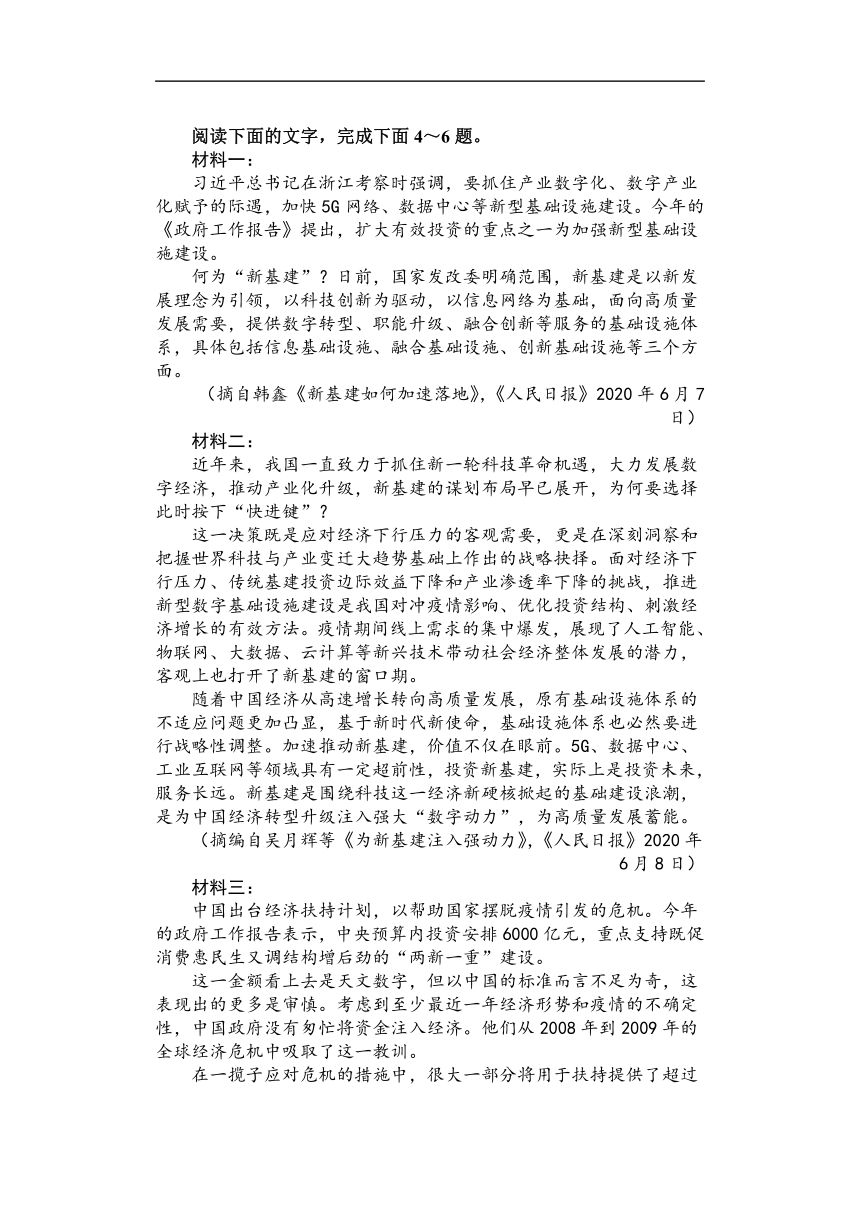 阅读下面的文字，完成下面 4～6 题。

材料一：

习近平总书记在浙江考察时强调，要抓住产业数字化、数字产业化赋予的际遇，加快 5G 网络、数据中心等新型基础设施建设。今年的《政府工作报告》提出，扩大有效投资的重点之一为加强新型基础设施建设。

何为“新基建”？日前，国家发改委明确范围，新基建是以新发展理念为引领，以科技创新为驱动，以信息网络为基础，面向高质量发展需要，提供数字转型、职能升级、融合创新等服务的基础设施体系，具体包括信息基础设施、融合基础设施、创新基础设施等三个方面。

（摘自韩鑫《新基建如何加速落地》，《人民日报》2020 年 6 月 7 日）

材料二：

近年来，我国一直致力于抓住新一轮科技革命机遇，大力发展数字经济，推动产业化升级，新基建的谋划布局早已展开，为何要选择此时按下“快进键”？

这一决策既是应对经济下行压力的客观需要，更是在深刻洞察和把握世界科技与产业变迁大趋势基础上作出的战略抉择。面对经济下行压力、传统基建投资边际效益下降和产业渗透率下降的挑战，推进新型数字基础设施建设是我国对冲疫情影响、优化投资结构、刺激经济增长的有效方法。疫情期间线上需求的集中爆发，展现了人工智能、物联网、大数据、云计算等新兴技术带动社会经济整体发展的潜力，客观上也打开了新基建的窗口期。

随着中国经济从高速增长转向高质量发展，原有基础设施体系的不适应问题更加凸显，基于新时代新使命，基础设施体系也必然要进行战略性调整。加速推动新基建，价值不仅在眼前。5G、数据中心、工业互联网等领域具有一定超前性，投资新基建，实际上是投资未来，服务长远。新基建是围绕科技这一经济新硬核掀起的基础建设浪潮，是为中国经济转型升级注入强大“数字动力”，为高质量发展蓄能。

（摘编自吴月辉等《为新基建注入强动力》，《人民日报》2020 年 6 月 8 日）

材料三：

中国出台经济扶持计划，以帮助国家摆脱疫情引发的危机。今年的政府工作报告表示，中央预算内投资安排 6000 亿元，重点支持既促消费惠民生又调结构增后劲的“两新一重”建设。

这一金额看上去是天文数字，但以中国的标准而言不足为奇，这表现出的更多是审慎。考虑到至少最近一年经济形势和疫情的不确定性，中国政府没有匆忙将资金注入经济。他们从 2008 年到 2009 年的全球经济危机中吸取了这一教训。

在一揽子应对危机的措施中，很大一部分将用于扶持提供了超过